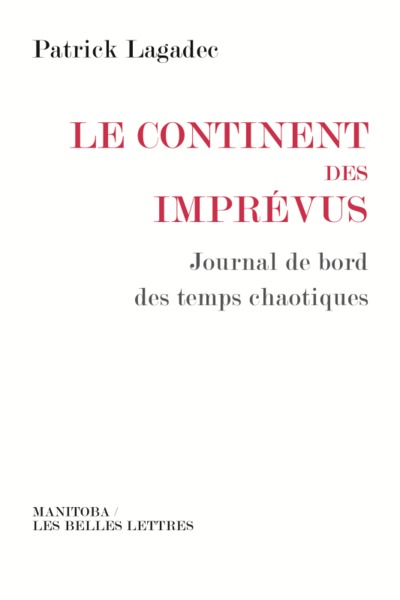 Patrick Lagadec

LE CONTINENT
DES
IMPRÉVUS

Journal de bord
des temps chaotiques

MANITOBA /
LES BELLES LETTRES